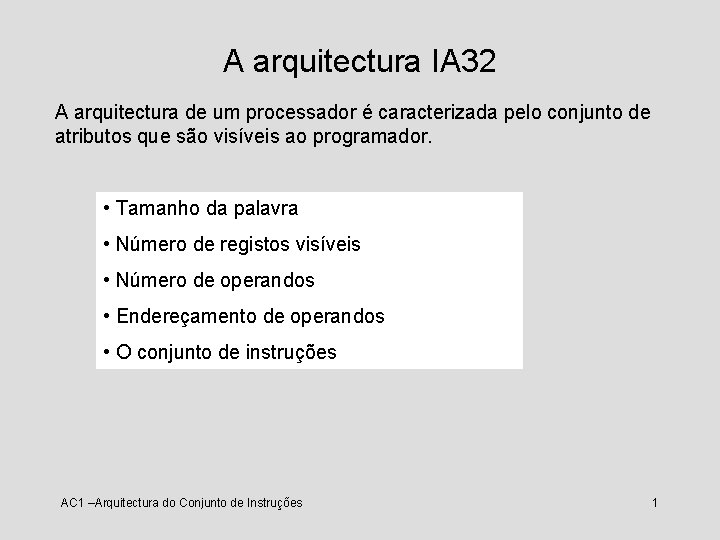 A arquitectura IA32

A arquitectura de um processador é caracterizada pelo conjunto de atributos que são visíveis ao programador.

• Tamanho da palavra
• Número de registos visíveis
• Número de operandos
• Endereçamento de operandos
• O conjunto de instruções

AC1 –Arquitectura do Conjunto de Instruções

1